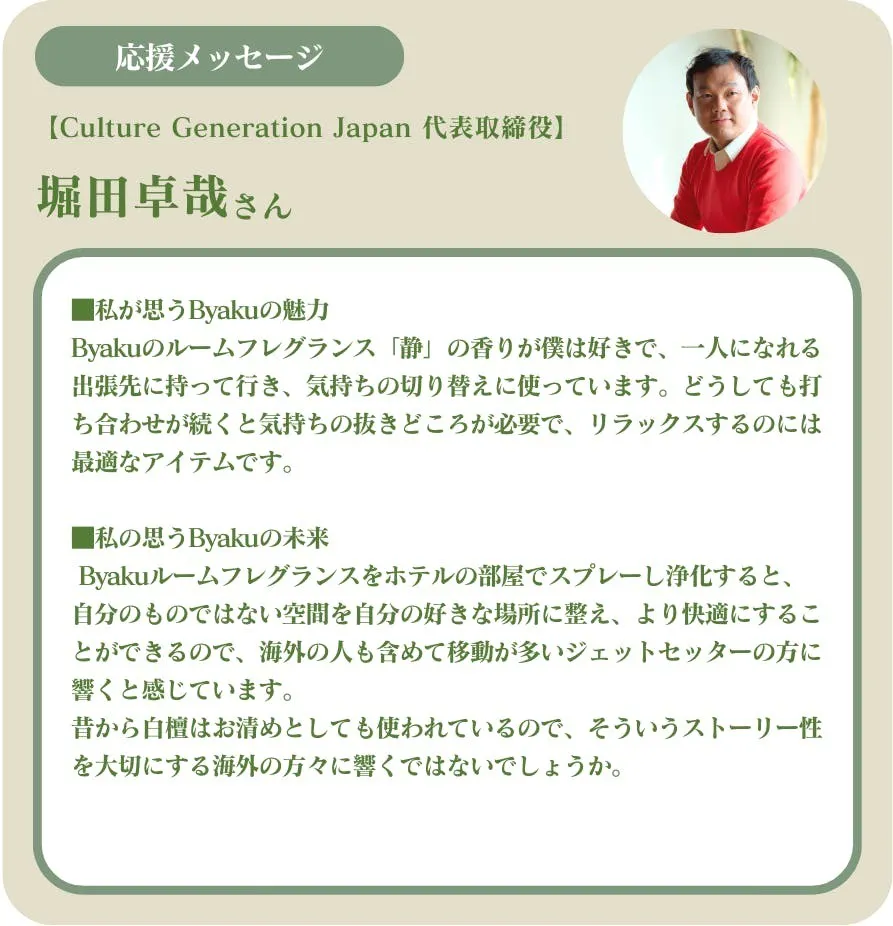 応援メッセージ

【Culture Generation Japan 代表取締役】

堀田卓哉さん

■私が思うByakuの魅力
Byakuのルームフレグランス「静」の香りが僕は好きで、一人になれる出張先に持って行き、気持ちの切り替えに使っています。どうしても打ち合わせが続くと気持ちの抜きどころが必要で、リラックスするのには最適なアイテムです。

■私の思うByakuの未来
Byakuルームフレグランスをホテルの部屋でスプレーし浄化すると、自分のものではない空間を自分の好きな場所に整え、より快適にすることができるので、海外の人も含めて移動が多いジェットセッターの方に響くと感じています。
昔から白檀はお清めとしても使われているので、そういうストーリー性を大切にする海外の方々に響くではないでしょうか。